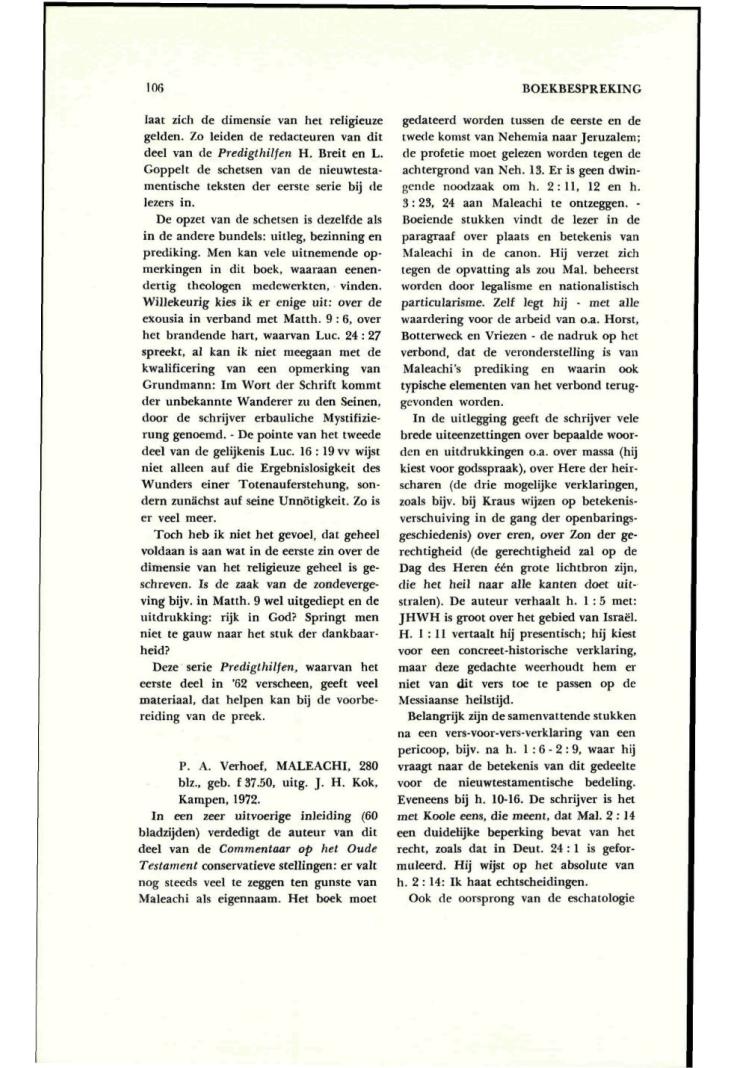 106

BOEKBESPREKING

laat zich de dimensie van het religieuze gelden. Zo leiden de redacteuren van dit deel van de Predigthilfen H. Breit en L. Goppelt de schetsen van de nieuwtestamentische teksten der eerste serie bij de lezers in.

De opzet van de schetsen is dezelfde als in de andere bundels: uitleg, bezinning en prediking. Men kan vele uitnemende opmerkingen in dit boek, waaraan eenendertig theologen medewerkten, vinden. Willekeurig kies ik er enige uit: over de exousia in verband met Matth. 9 : 6, over het brandende hart, waarvan Luc. 24 : 27 spreekt, al kan ik niet meegaan met de kwalificering van een opmerking van Grundmann: Im Wort der Schrift kommt der unbekannte Wanderer zu den Seinen, door de schrijver erbauliche Mystifizierung genoemd. - De pointe van het tweede deel van de gelijkenis Luc. 16 : 19 vv wijst niet alleen auf die Ergebnislosigkeit des Wunders einer Totenauferstehung, sondern zunächst auf seine Unnötigkeit. Zo is er veel meer.

Toch heb ik niet het gevoel, dat geheel voldaan is aan wat in de eerste zin over de dimensie van het religieuze geheel is geschreven. Is de zaak van de zondevergeving bijv. in Matth. 9 wel uitgediept en de uitdrukking: rijk in God? Springt men niet te gauw naar het stuk der dankbaarheid?

Deze serie Predigthilfen, waarvan het eerste deel in '62 verscheen, geeft veel materiaal, dat helpen kan bij de voorbereiding van de preek.

P. A. Verhoef, MALEACHI, 280 blz., geb. f 37.50, uitg. J. H. Kok, Kampen, 1972.

In een zeer uitvoerige inleiding (60 bladzijden) verdedigt de auteur van dit deel van de Commentaar op het Oude Testament conservatieve stellingen: er valt nog steeds veel te zeggen ten gunste van Maleachi als eigennaam. Het boek moet gedateerd worden tussen de eerste en de twede komst van Nehemia naar Jeruzalem; de profetie moet gelezen worden tegen de achtergrond van Neh. 13. Er is geen dwingende noodzaak om h. 2 : 11, 12 en h. 3 : 23, 24 aan Maleachi te ontzeggen. - Boeiende stukken vindt de lezer in de paragraaf over plaats en betekenis van Maleachi in de canon. Hij verzet zich tegen de opvatting als zou Mal. beheerst worden door legalisme en nationalistisch particularisme. Zelf legt hij - met alle waardering voor de arbeid van o.a. Horst, Botterweck en Vriezen - de nadruk op het verbond, dat de veronderstelling is van Maleachi's prediking en waarin ook typische elementen van het verbond teruggevonden worden.

In de uitlegging geeft de schrijver vele brede uiteenzettingen over bepaalde woorden en uitdrukkingen o.a. over massa (hij kiest voor godsspraak), over Here der heirscharen (de drie mogelijke verklaringen, zoals bijv. bij Kraus wijzen op betekenisverschuiving in de gang der openbaringsgeschiedenis) over eren, over Zon der gerechtigheid (de gerechtigheid zal op de Dag des Heren één grote lichtbron zijn, die het heil naar alle kanten doet uitstralen). De auteur verhaalt h. 1 : 5 met: JHWH is groot over het gebied van Israël. H. 1 : 11 vertaalt hij presentisch; hij kiest voor een concreet-historische verklaring, maar deze gedachte weerhoudt hem er niet van dit vers toe te passen op de Messiaanse heilstijd.

Belangrijk zijn de samenvattende stukken na een vers-voor-vers-verklaring van een pericoop, bijv. na h. 1 : 6 - 2 : 9, waar hij vraagt naar de betekenis van dit gedeelte voor de nieuwtestamentische bedeling. Eveneens bij h. 10-16. De schrijver is het met Koole eens, die meent, dat Mal. 2 : 14 een duidelijke beperking bevat van het recht, zoals dat in Deut. 24 : 1 is geformuleerd. Hij wijst op het absolute van h. 2 : 14: Ik haat echtscheidingen.

Ook de oorsprong van de eschatologie